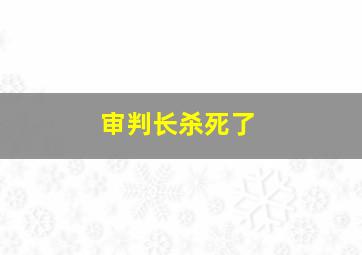 审判长杀死了